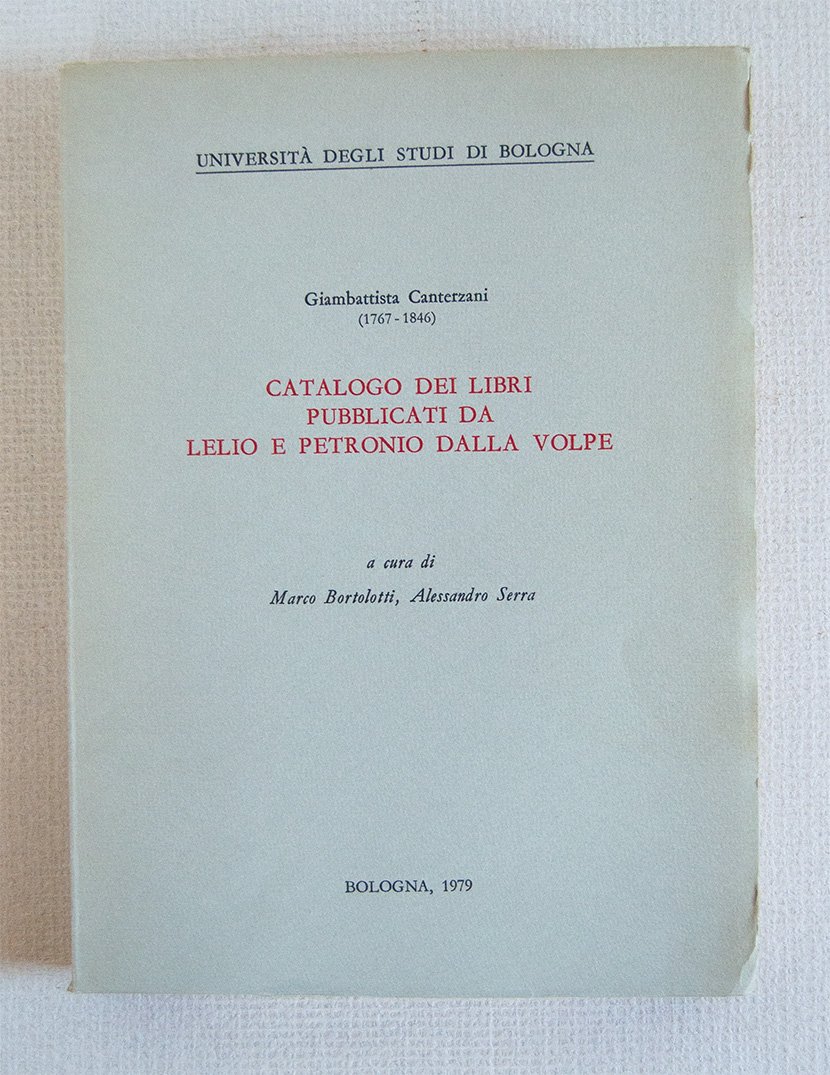 UNIVERSITÀ DEGLI STUDI DI BOLOGNA

Giambattista Canterzani
(1767 - 1846)

CATALOGO DEI LIBRI
PUBBLICATI DA
LELIO E PETRONIO DALLA VOLPE

a cura di
Marco Bortolotti, Alessandro Serra

BOLOGNA, 1979